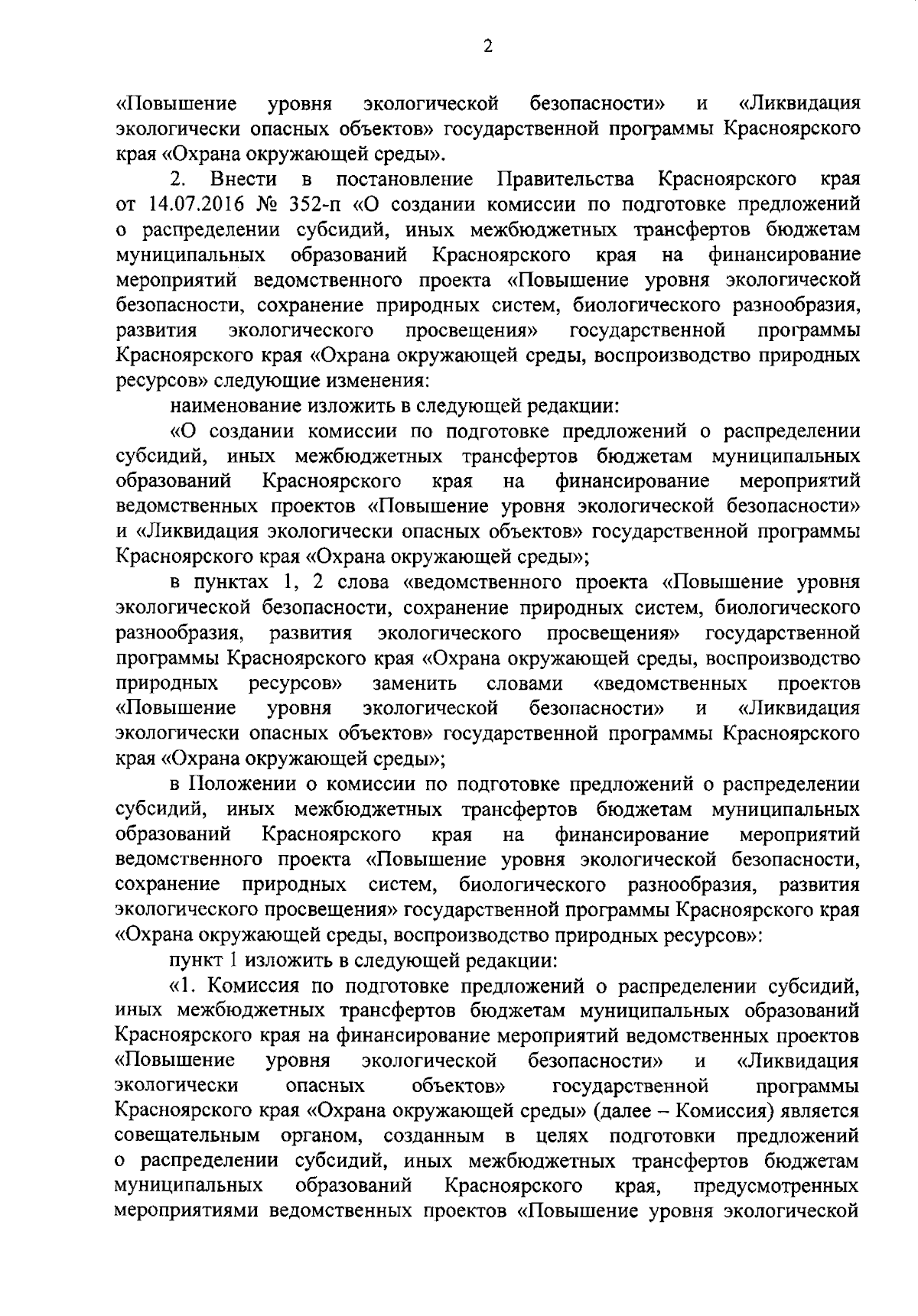 2

«Повышение уровня экологической безопасности» и «Ликвидация экологически опасных объектов» государственной программы Красноярского края «Охрана окружающей среды».

2. Внести в постановление Правительства Красноярского края от 14.07.2016 № 352-п «О создании комиссии по подготовке предложений о распределении субсидий, иных межбюджетных трансфертов бюджетам муниципальных образований Красноярского края на финансирование мероприятий ведомственного проекта «Повышение уровня экологической безопасности, сохранение природных систем, биологического разнообразия, развития экологического просвещения» государственной программы Красноярского края «Охрана окружающей среды, воспроизводство природных ресурсов» следующие изменения:

наименование изложить в следующей редакции:

«О создании комиссии по подготовке предложений о распределении субсидий, иных межбюджетных трансфертов бюджетам муниципальных образований Красноярского края на финансирование мероприятий ведомственных проектов «Повышение уровня экологической безопасности» и «Ликвидация экологически опасных объектов» государственной программы Красноярского края «Охрана окружающей среды»;

в пунктах 1, 2 слова «ведомственного проекта «Повышение уровня экологической безопасности, сохранение природных систем, биологического разнообразия, развития экологического просвещения» государственной программы Красноярского края «Охрана окружающей среды, воспроизводство природных ресурсов» заменить словами «ведомственных проектов «Повышение уровня экологической безопасности» и «Ликвидация экологически опасных объектов» государственной программы Красноярского края «Охрана окружающей среды»;

в Положении о комиссии по подготовке предложений о распределении субсидий, иных межбюджетных трансфертов бюджетам муниципальных образований Красноярского края на финансирование мероприятий ведомственного проекта «Повышение уровня экологической безопасности, сохранение природных систем, биологического разнообразия, развития экологического просвещения» государственной программы Красноярского края «Охрана окружающей среды, воспроизводство природных ресурсов»:

пункт 1 изложить в следующей редакции:

«1. Комиссия по подготовке предложений о распределении субсидий, иных межбюджетных трансфертов бюджетам муниципальных образований Красноярского края на финансирование мероприятий ведомственных проектов «Повышение уровня экологической безопасности» и «Ликвидация экологически опасных объектов» государственной программы Красноярского края «Охрана окружающей среды» (далее – Комиссия) является совещательным органом, созданным в целях подготовки предложений о распределении субсидий, иных межбюджетных трансфертов бюджетам муниципальных образований Красноярского края, предусмотренных мероприятиями ведомственных проектов «Повышение уровня экологической